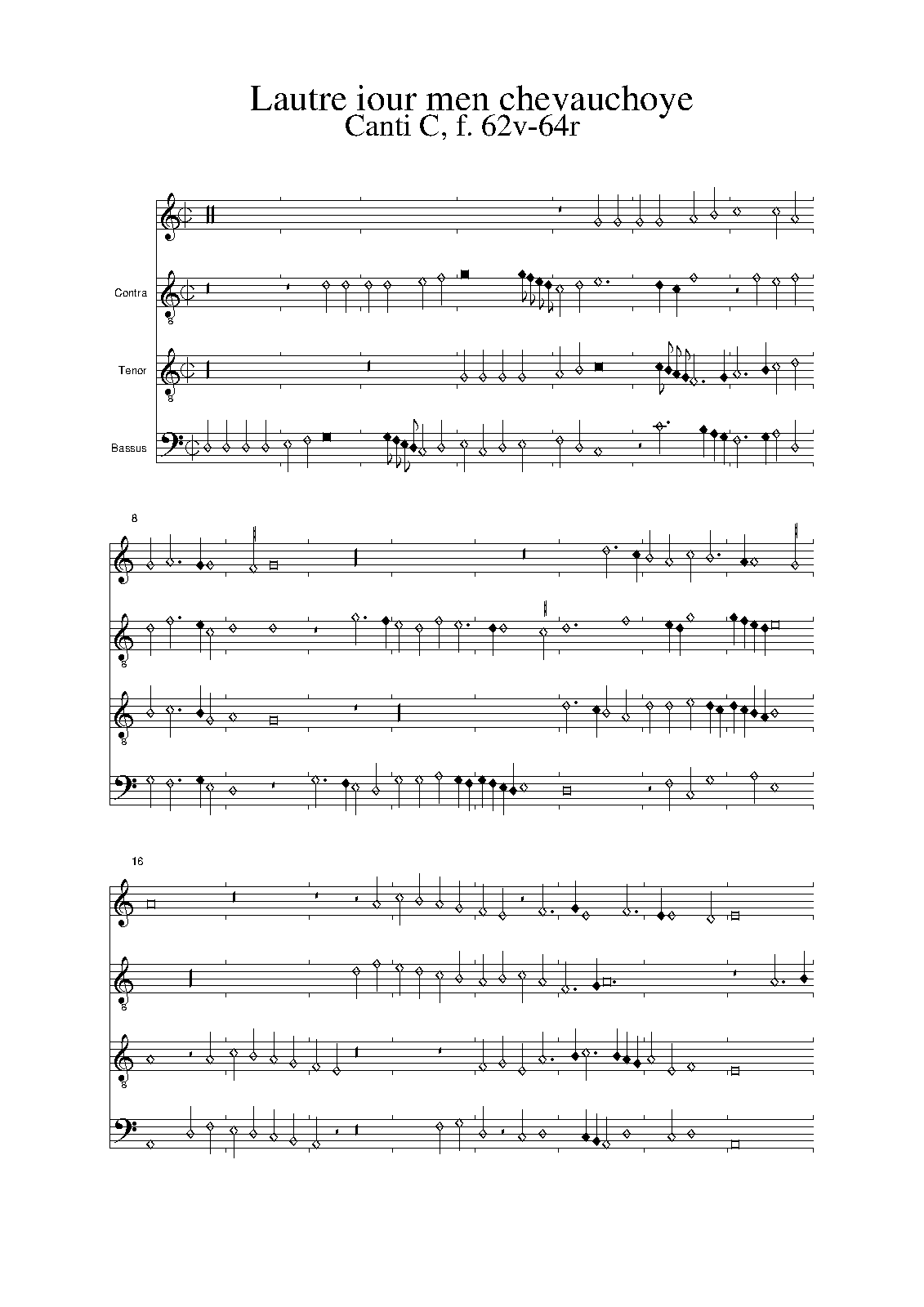 Lautre iour men chevauchoye
Canti C, f. 62v-64r

Contra

Tenor

Bassus

8

16